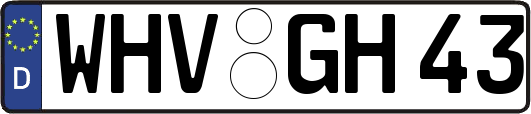 D WHV GH 43